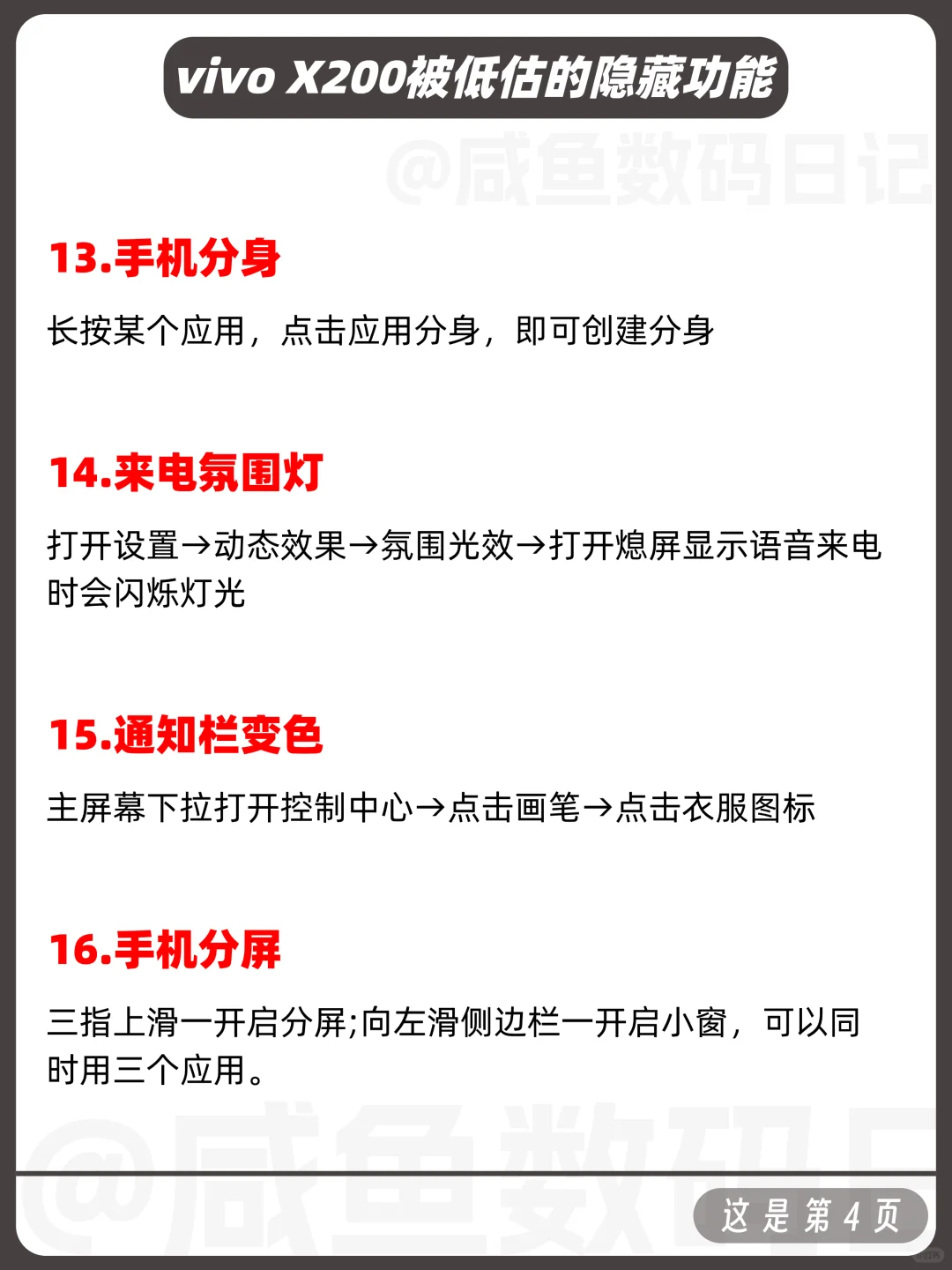 vivo X200被低估的隐藏功能

@咸鱼数码日记

13.手机分身

长按某个应用，点击应用分身，即可创建分身

14.来电氛围灯

打开设置→动态效果→氛围光效→打开熄屏显示语音来电时会闪烁灯光

15.通知栏变色

主屏幕下拉打开控制中心→点击画笔→点击衣服图标

16.手机分屏

三指上滑一开启分屏;向左滑侧边栏一开启小窗，可以同时用三个应用。

@咸鱼数码日

这是第4页